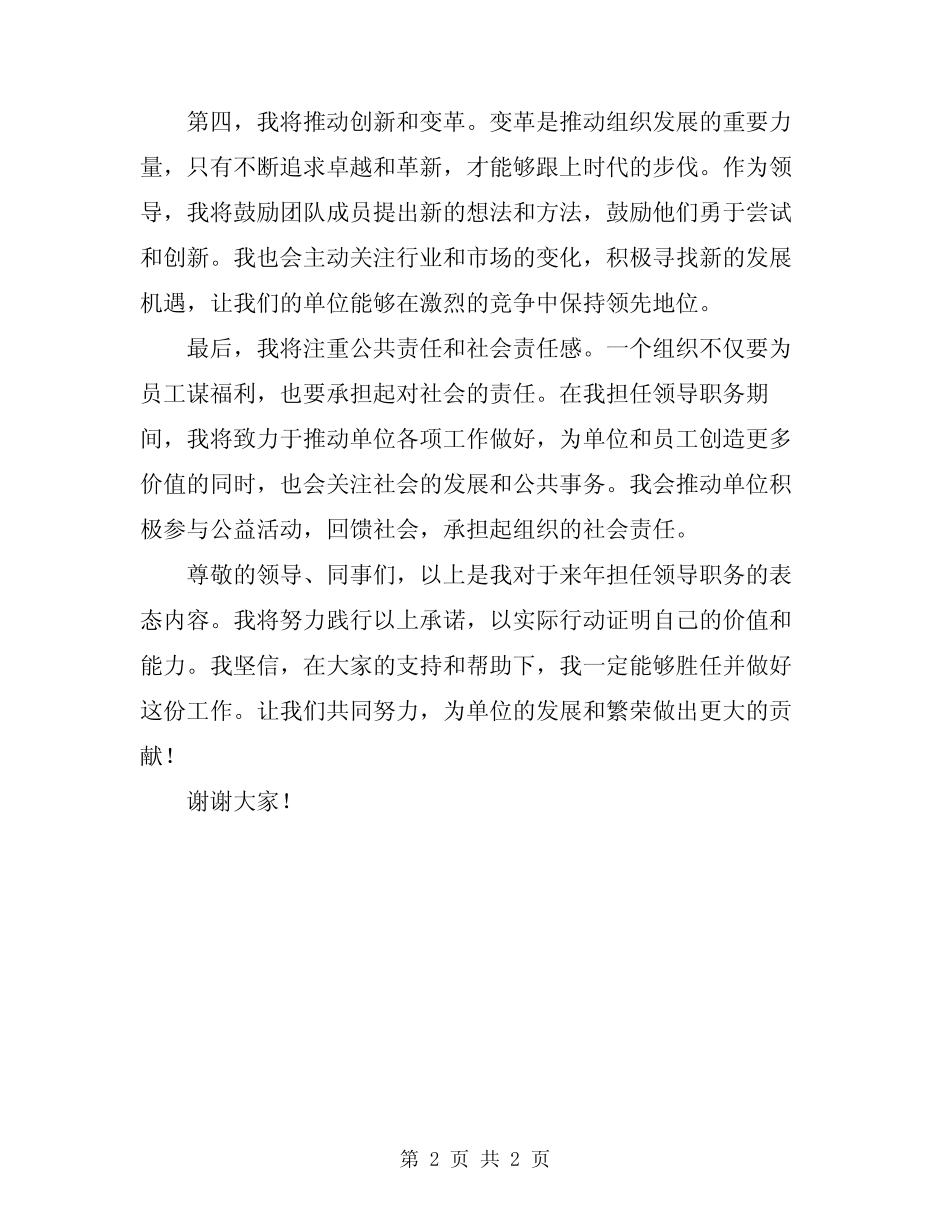 第四，我将推动创新和变革。变革是推动组织发展的重要力量，只有不断追求卓越和革新，才能够跟上时代的步伐。作为领导，我将鼓励团队成员提出新的想法和方法，鼓励他们勇于尝试和创新。我也会主动关注行业和市场的变化，积极寻找新的发展机遇，让我们的单位能够在激烈的竞争中保持领先地位。

最后，我将注重公共责任和社会责任感。一个组织不仅要为员工谋福利，也要承担起对社会的责任。在我担任领导职务期间，我将致力于推动单位各项工作做好，为单位和员工创造更多价值的同时，也会关注社会的发展和公共事务。我会推动单位积极参与公益活动，回馈社会，承担起组织的社会责任。

尊敬的领导、同事们，以上是我对于来年担任领导职务的表态内容。我将努力践行以上承诺，以实际行动证明自己的价值和能力。我坚信，在大家的支持和帮助下，我一定能够胜任并做好这份工作。让我们共同努力，为单位的发展和繁荣做出更大的贡献！

谢谢大家！

第 2 页 共 2 页